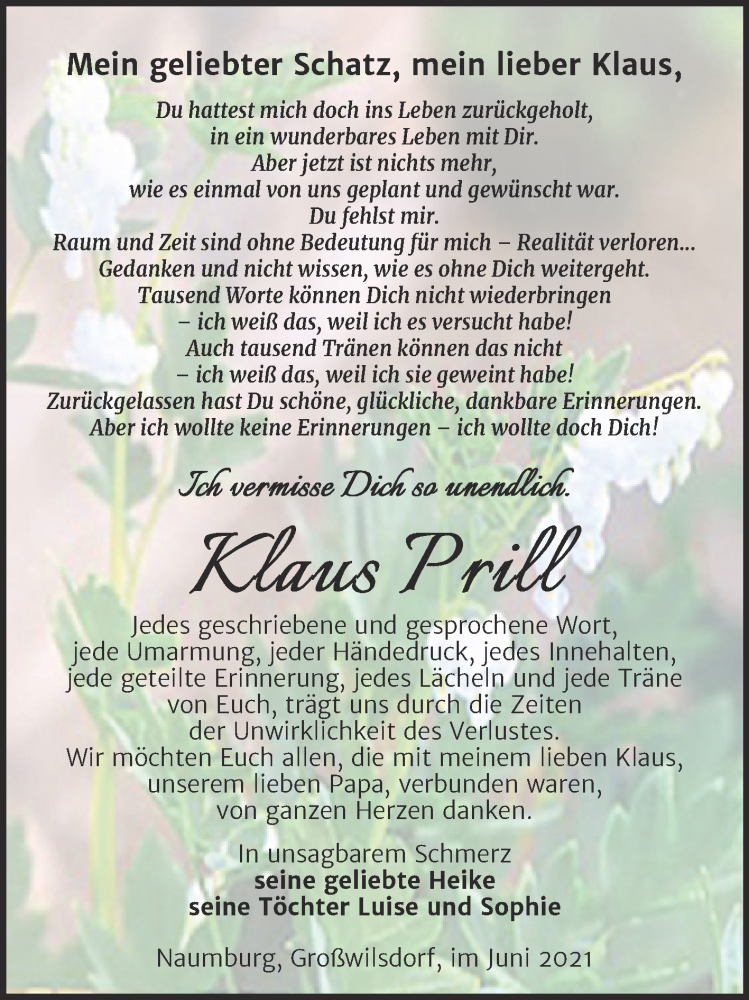 Mein geliebter Schatz, mein lieber Klaus,

Du hattest mich doch ins Leben zurückgeholt,
in ein wunderbares Leben mit Dir.
Aber jetzt ist nichts mehr,
wie es einmal von uns geplant und gewünscht war.
Du fehlst mir.
Raum und Zeit sind ohne Bedeutung für mich – Realität verloren...
Gedanken und nicht wissen, wie es ohne Dich weitergeht.
Tausend Worte können Dich nicht wiederbringen
– ich weiß das, weil ich es versucht habe!
Auch tausend Tränen können das nicht
– ich weiß das, weil ich sie geweint habe!
Zurückgelassen hast Du schöne, glückliche, dankbare Erinnerungen.
Aber ich wollte keine Erinnerungen – ich wollte doch Dich!

Ich vermisse Dich so unendlich.

Klaus Prill

Jedes geschriebene und gesprochene Wort,
jede Umarmung, jeder Händedruck, jedes Innehalten,
jede geteilte Erinnerung, jedes Lächeln und jede Träne
von Euch, trägt uns durch die Zeiten
der Unwirklichkeit des Verlustes.
Wir möchten Euch allen, die mit meinem lieben Klaus,
unserem lieben Papa, verbunden waren,
von ganzen Herzen danken.

In unsagbarem Schmerz
seine geliebte Heike
seine Töchter Luise und Sophie

Naumburg, Großwilsdorf, im Juni 2021